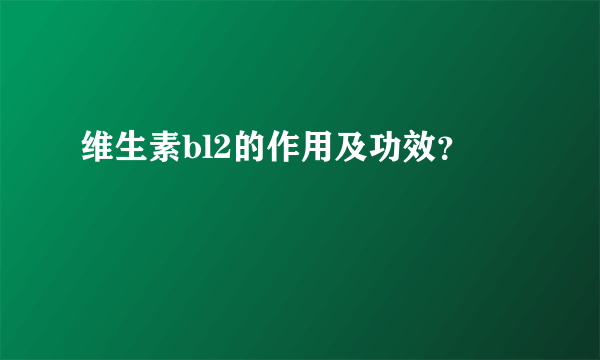 维生素b12的作用及功效?